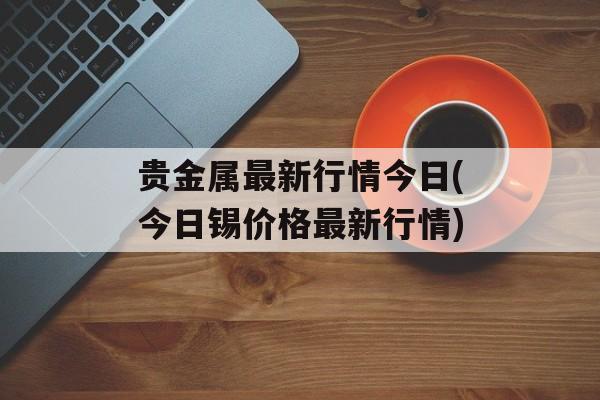 贵金属最新行情今日(今日锡价格最新行情)